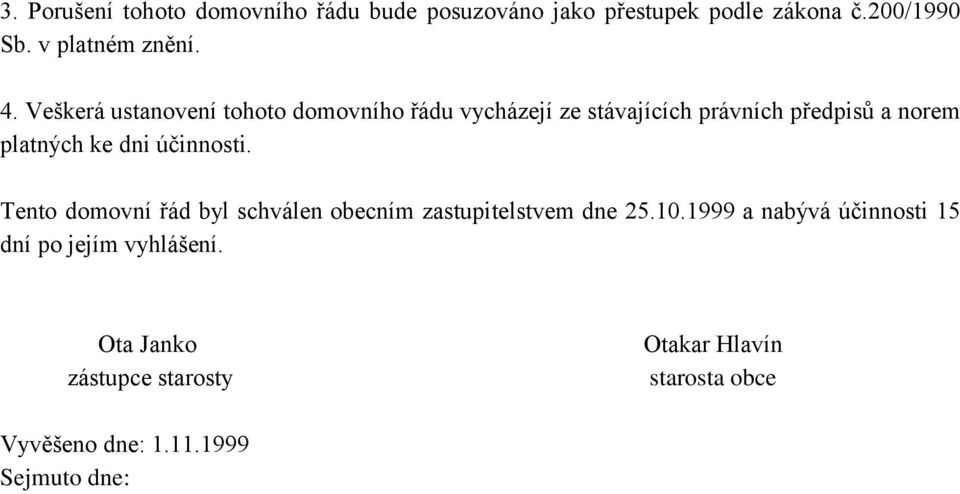 3. Porušení tohoto domovního řádu bude posuzováno jako přestupek podle zákona č.200/1990 Sb. v platném znění.

4. Veškerá ustanovení tohoto domovního řádu vycházejí ze stávajících právních předpisů a norem platných ke dni účinnosti.

Tento domovní řád byl schválen obecním zastupitelstvem dne 25.10.1999 a nabývá účinnosti 15 dní po jejím vyhlášení.

Ota Janko
zástupce starosty

Otakar Hlavín
starosta obce

Vyvěšeno dne: 1.11.1999
Sejmuto dne: